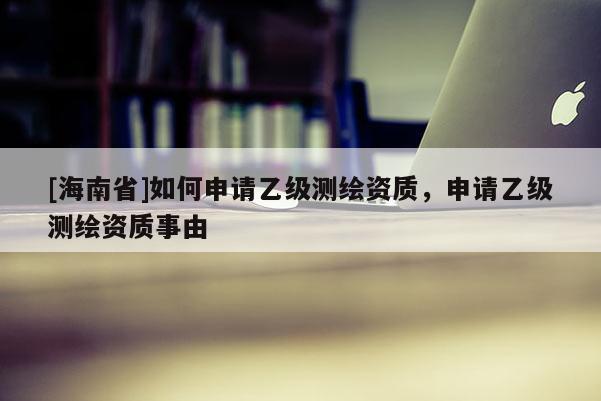 [海南省]如何申请乙级测绘资质，申请乙级测绘资质事由